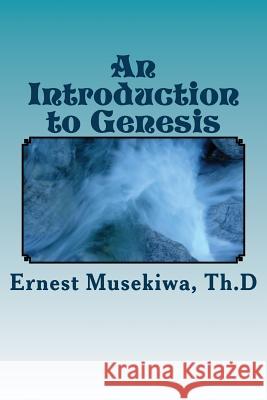 An Introduction to Genesis

Ernest Musekiwa, Th.D

Kraina Książek